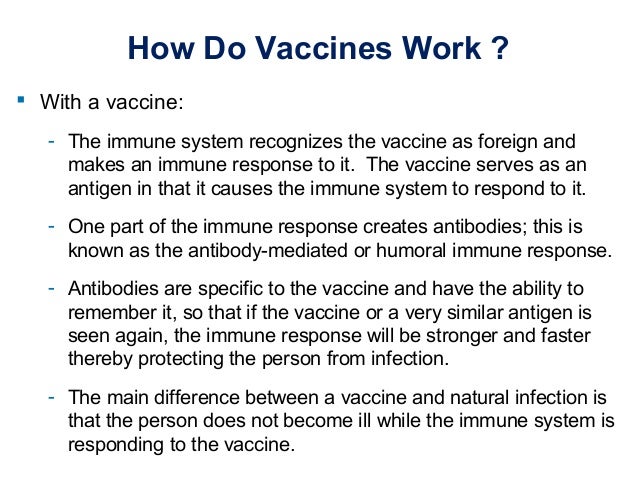 How Do Vaccines Work ?

▪ With a vaccine:

- The immune system recognizes the vaccine as foreign and makes an immune response to it. The vaccine serves as an antigen in that it causes the immune system to respond to it.

- One part of the immune response creates antibodies; this is known as the antibody-mediated or humoral immune response.

- Antibodies are specific to the vaccine and have the ability to remember it, so that if the vaccine or a very similar antigen is seen again, the immune response will be stronger and faster thereby protecting the person from infection.

- The main difference between a vaccine and natural infection is that the person does not become ill while the immune system is responding to the vaccine.